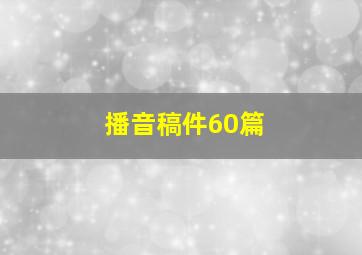 播音稿件60篇